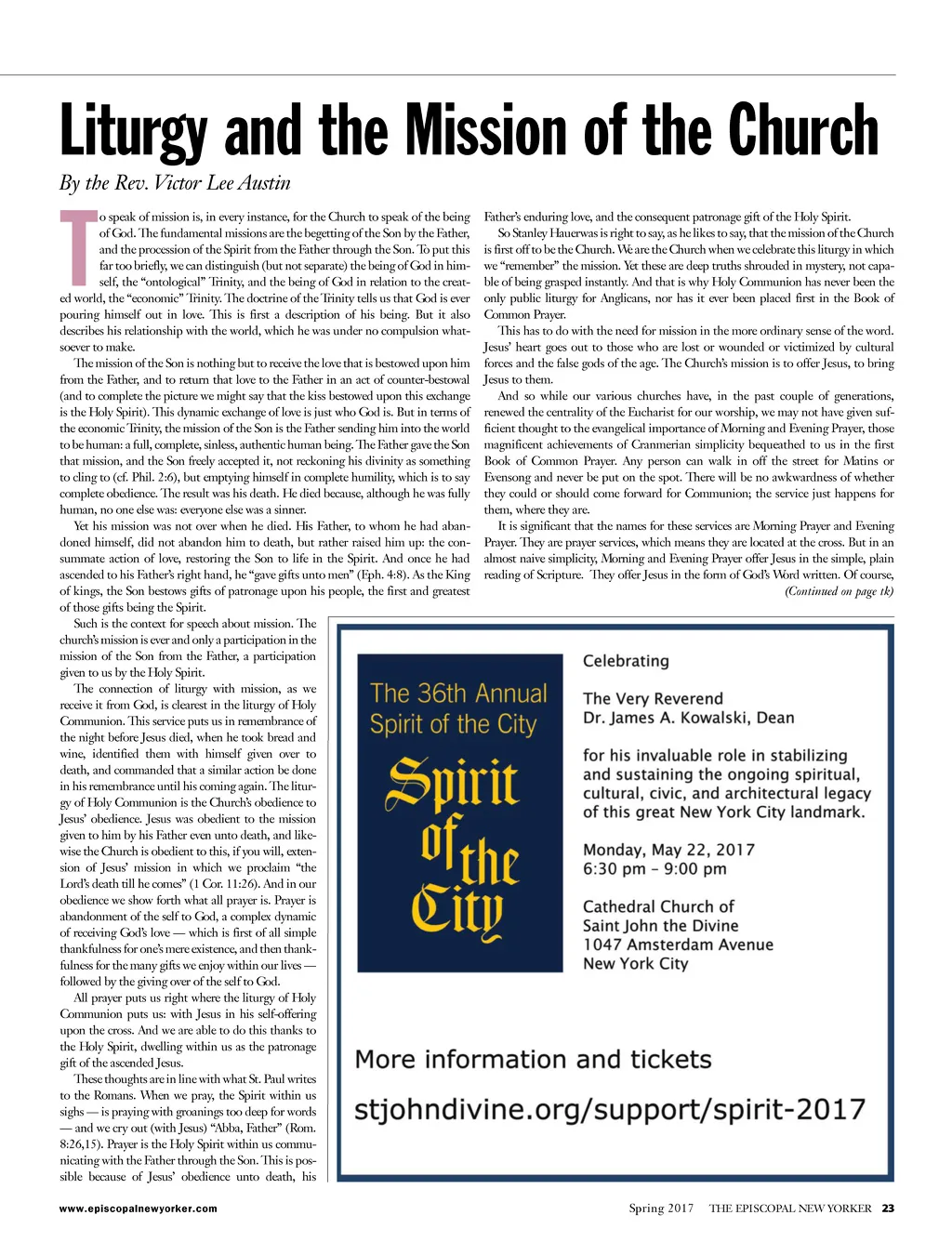 Liturgy and the Mission of the Church

By the Rev. Victor Lee Austin

To speak of mission is, in every instance, for the Church to speak of the being of God. The fundamental missions are the begetting of the Son by the Father, and the procession of the Spirit from the Father through the Son. To put this far too briefly, we can distinguish (but not separate) the being of God in himself, the "ontological" Trinity, and the being of God in relation to the created world, the "economic" Trinity. The doctrine of the Trinity tells us that God is ever pouring himself out in love. This is first a description of his being. But it also describes his relationship with the world, which he was under no compulsion whatsoever to make.

The mission of the Son is nothing but to receive the love that is bestowed upon him from the Father, and to return that love to the Father in an act of counter-bestowal (and to complete the picture we might say that the kiss bestowed upon this exchange is the Holy Spirit). This dynamic exchange of love is just who God is. But in terms of the economic Trinity, the mission of the Son is the Father sending him into the world to be human: a full, complete, sinless, authentic human being. The Father gave the Son that mission, and the Son freely accepted it, not reckoning his divinity as something to cling to (cf. Phil. 2:6), but emptying himself in complete humility, which is to say complete obedience. The result was his death. He died because, although he was fully human, no one else was: everyone else was a sinner.

Yet his mission was not over when he died. His Father, to whom he had abandoned himself, did not abandon him to death, but rather raised him up: the consummate action of love, restoring the Son to life in the Spirit. And once he had ascended to his Father's right hand, he "gave gifts unto men" (Eph. 4:8). As the King of kings, the Son bestows gifts of patronage upon his people, the first and greatest of those gifts being the Spirit.

Such is the context for speech about mission. The church's mission is ever and only a participation in the mission of the Son from the Father, a participation given to us by the Holy Spirit.

The connection of liturgy with mission, as we receive it from God, is clearest in the liturgy of Holy Communion. This service puts us in remembrance of the night before Jesus died, when he took bread and wine, identified them with himself given over to death, and commanded that a similar action be done in his remembrance until his coming again. The liturgy of Holy Communion is the Church's obedience to Jesus' obedience. Jesus was obedient to the mission given to him by his Father even unto death, and likewise the Church is obedient to this, if you will, extension of Jesus' mission in which we proclaim "the Lord's death till he comes" (1 Cor. 11:26). And in our obedience we show forth what all prayer is. Prayer is abandonment of the self to God, a complex dynamic of receiving God's love — which is first of all simple thankfulness for one's mere existence, and then thankfulness for the many gifts we enjoy within our lives — followed by the giving over of the self to God.

All prayer puts us right where the liturgy of Holy Communion puts us: with Jesus in his self-offering upon the cross. And we are able to do this thanks to the Holy Spirit, dwelling within us as the patronage gift of the ascended Jesus.

These thoughts are in line with what St. Paul writes to the Romans. When we pray, the Spirit within us sighs — is praying with groanings too deep for words — and we cry out (with Jesus) "Abba, Father" (Rom. 8:26,15). Prayer is the Holy Spirit within us communicating with the Father through the Son. This is possible because of Jesus' obedience unto death, his Father's enduring love, and the consequent patronage gift of the Holy Spirit.

So Stanley Hauerwas is right to say, as he likes to say, that the mission of the Church is first off to be the Church. We are the Church when we celebrate this liturgy in which we "remember" the mission. Yet these are deep truths shrouded in mystery, not capable of being grasped instantly. And that is why Holy Communion has never been the only public liturgy for Anglicans, nor has it ever been placed first in the Book of Common Prayer.

This has to do with the need for mission in the more ordinary sense of the word. Jesus' heart goes out to those who are lost or wounded or victimized by cultural forces and the false gods of the age. The Church's mission is to offer Jesus, to bring Jesus to them.

And so while our various churches have, in the past couple of generations, renewed the centrality of the Eucharist for our worship, we may not have given sufficient thought to the evangelical importance of Morning and Evening Prayer, those magnificent achievements of Cranmerian simplicity bequeathed to us in the first Book of Common Prayer. Any person can walk in off the street for Matins or Evensong and never be put on the spot. There will be no awkwardness of whether they could or should come forward for Communion; the service just happens for them, where they are.

It is significant that the names for these services are Morning Prayer and Evening Prayer. They are prayer services, which means they are located at the cross. But in an almost naive simplicity, Morning and Evening Prayer offer Jesus in the simple, plain reading of Scripture. They offer Jesus in the form of God's Word written. Of course,

(Continued on page tk)

The 36th Annual Spirit of the City

Spirit of the City

Celebrating

The Very Reverend Dr. James A. Kowalski, Dean

for his invaluable role in stabilizing and sustaining the ongoing spiritual, cultural, civic, and architectural legacy of this great New York City landmark.

Monday, May 22, 2017
6:30 pm – 9:00 pm

Cathedral Church of Saint John the Divine
1047 Amsterdam Avenue
New York City

More information and tickets

stjohndivine.org/support/spirit-2017

www.episcopalnewyorker.com

Spring 2017 THE EPISCOPAL NEW YORKER 23